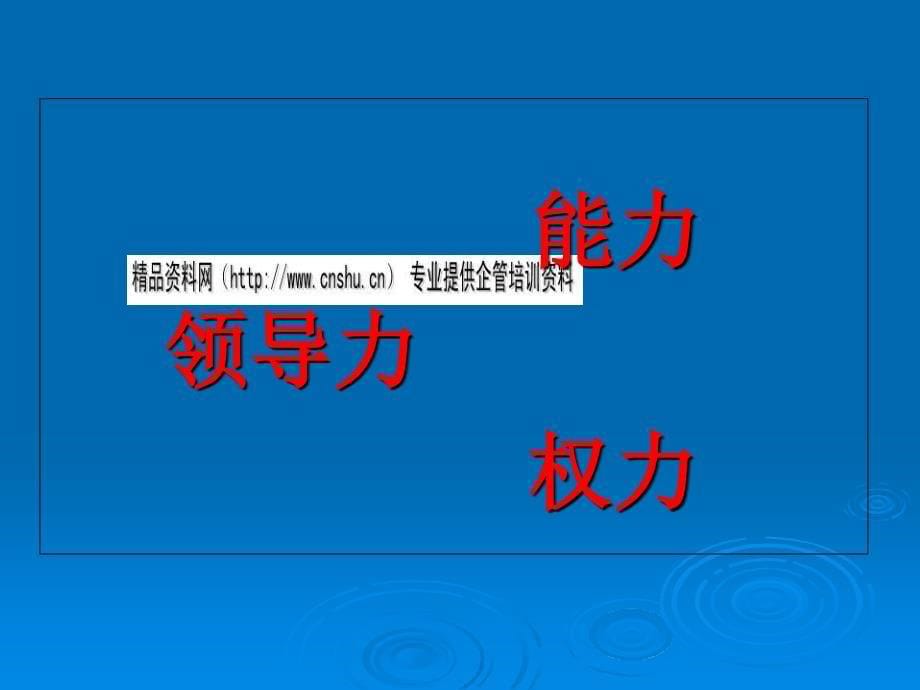 能力

精品资料网（http://www.cnshu.cn） 专业提供企管培训资料

领导力

权力